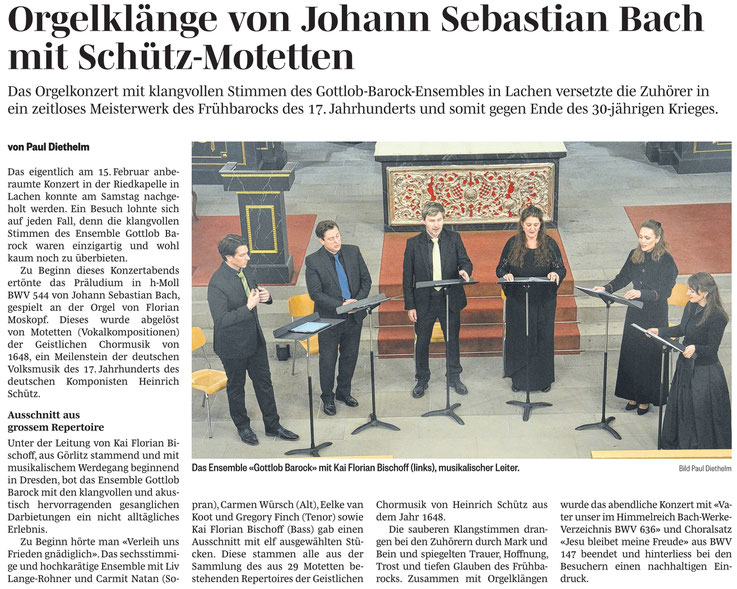 Orgelklänge von Johann Sebastian Bach mit Schütz-Motetten

Das Orgelkonzert mit klangvollen Stimmen des Gottlob-Barock-Ensembles in Lachen versetzte die Zuhörer in ein zeitloses Meisterwerk des Frühbarocks des 17. Jahrhunderts und somit gegen Ende des 30-jährigen Krieges.

von Paul Diethelm

Das eigentlich am 15. Februar anberaumte Konzert in der Riedkapelle in Lachen konnte am Samstag nachgeholt werden. Ein Besuch lohnte sich auf jeden Fall, denn die klangvollen Stimmen des Ensemble Gottlob Barock waren einzigartig und wohl kaum noch zu überbieten.

Zu Beginn dieses Konzertabends ertönte das Präludium in h-Moll BWV 544 von Johann Sebastian Bach, gespielt an der Orgel von Florian Moskopf. Dieses wurde abgelöst von Motetten (Vokalkompositionen) der Geistlichen Chormusik von 1648, ein Meilenstein der deutschen Volksmusik des 17. Jahrhunderts des deutschen Komponisten Heinrich Schütz.

Ausschnitt aus grossem Repertoire

Unter der Leitung von Kai Florian Bischoff, aus Görlitz stammend und mit musikalischem Werdegang beginnend in Dresden, bot das Ensemble Gottlob Barock mit den klangvollen und akustisch hervorragenden gesanglichen Darbietungen ein nicht alltägliches Erlebnis.

Zu Beginn hörte man «Verleih uns Frieden gnädiglich». Das sechsstimmige und hochkarätige Ensemble mit Liv Lange-Rohner und Carmit Natan (Sopran), Carmen Würsch (Alt), Eelke van Koot und Gregory Finch (Tenor) sowie Kai Florian Bischoff (Bass) gab einen Ausschnitt mit elf ausgewählten Stücken. Diese stammen alle aus der Sammlung des aus 29 Motetten bestehenden Repertoires der Geistlichen Chormusik von Heinrich Schütz aus dem Jahr 1648.

Die sauberen Klangstimmen drangen bei den Zuhörern durch Mark und Bein und spiegelten Trauer, Hoffnung, Trost und tiefen Glauben des Frühbarocks. Zusammen mit Orgelklängen wurde das abendliche Konzert mit «Vater unser im Himmelreich Bach-Werke-Verzeichnis BWV 636» und Choralsatz «Jesu bleibet meine Freude» aus BWV 147 beendet und hinterliess bei den Besuchern einen nachhaltigen Eindruck.

Das Ensemble «Gottlob Barock» mit Kai Florian Bischoff (links), musikalischer Leiter.

Bild Paul Diethelm